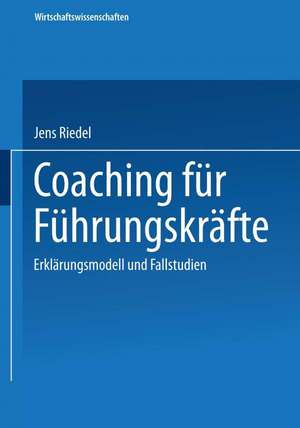 Wirtschaftswissenschaften

Jens Riedel

Coaching für Führungskräfte

Erklärungsmodell und Fallstudien